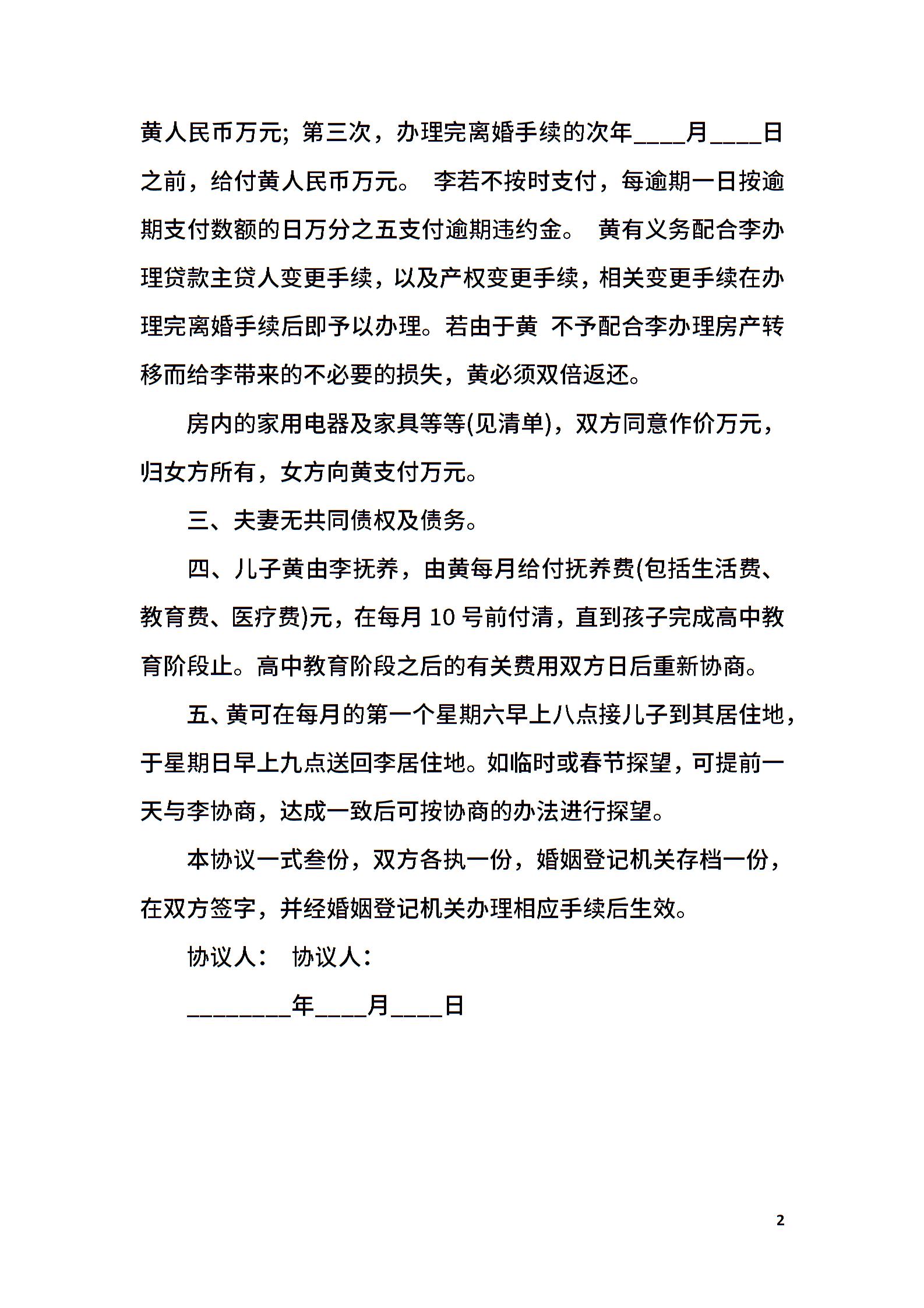 黄人民币万元; 第三次，办理完离婚手续的次年____月____日之前，给付黄人民币万元。 李若不按时支付，每逾期一日按逾期支付数额的日万分之五支付逾期违约金。 黄有义务配合李办理贷款主贷人变更手续，以及产权变更手续，相关变更手续在办理完离婚手续后即予以办理。若由于黄 不予配合李办理房产转移而给李带来的不必要的损失，黄必须双倍返还。

房内的家用电器及家具等等(见清单)，双方同意作价万元，归女方所有，女方向黄支付万元。

三、夫妻无共同债权及债务。

四、儿子黄由李抚养，由黄每月给付抚养费(包括生活费、教育费、医疗费)元，在每月 10 号前付清，直到孩子完成高中教育阶段止。高中教育阶段之后的有关费用双方日后重新协商。

五、黄可在每月的第一个星期六早上八点接儿子到其居住地，于星期日早上九点送回李居住地。如临时或春节探望，可提前一天与李协商，达成一致后可按协商的办法进行探望。

本协议一式叁份，双方各执一份，婚姻登记机关存档一份，在双方签字，并经婚姻登记机关办理相应手续后生效。

协议人： 协议人：

________年____月____日

2